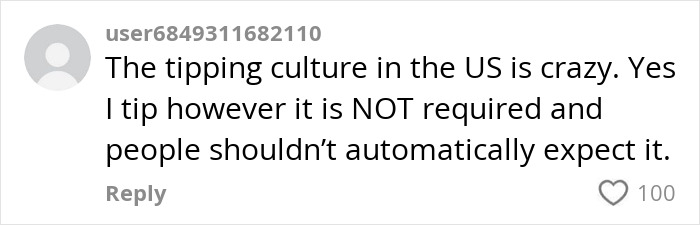 user6849311682110
The tipping culture in the US is crazy. Yes I tip however it is NOT required and people shouldn't automatically expect it.
Reply
100